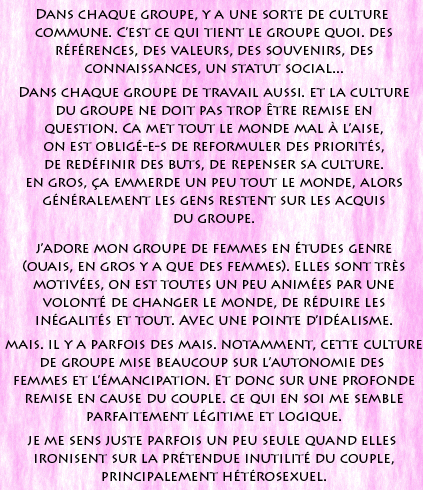 Dans chaque groupe, y a une sorte de culture commune. C'est ce qui tient le groupe quoi. des références, des valeurs, des souvenirs, des connaissances, un statut social...

Dans chaque groupe de travail aussi. et la culture du groupe ne doit pas trop être remise en question. Ca met tout le monde mal à l'aise, on est obligé-e-s de reformuler des priorités, de redéfinir des buts, de repenser sa culture. en gros, ça emmerde un peu tout le monde, alors généralement les gens restent sur les acquis du groupe.

J'adore mon groupe de femmes en études genre (ouais, en gros y a que des femmes). Elles sont très motivées, on est toutes un peu animées par une volonté de changer le monde, de réduire les inégalités et tout. Avec une pointe d'idéalisme.

mais. il y a parfois des mais. notamment, cette culture de groupe mise beaucoup sur l'autonomie des femmes et l'émancipation. Et donc sur une profonde remise en cause du couple. ce qui en soi me semble parfaitement légitime et logique.

je me sens juste parfois un peu seule quand elles ironisent sur la prétendue inutilité du couple, principalement hétérosexuel.